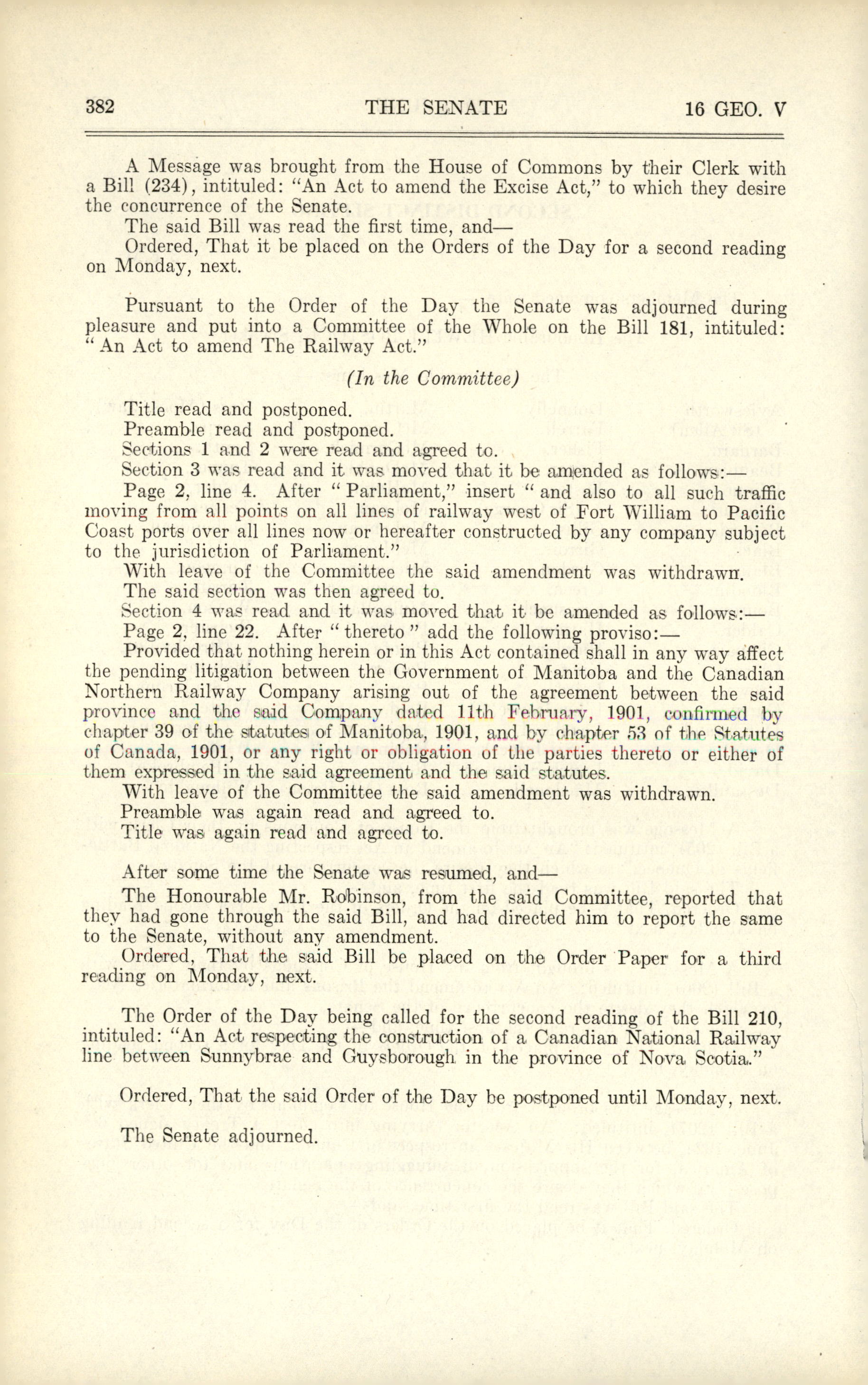 382 THE SENATE 16 GEO. V

A Message was brought from the House of Commons by their Clerk with a Bill (234), intituled: "An Act to amend the Excise Act," to which they desire the concurrence of the Senate.

The said Bill was read the first time, and—

Ordered, That it be placed on the Orders of the Day for a second reading on Monday, next.

Pursuant to the Order of the Day the Senate was adjourned during pleasure and put into a Committee of the Whole on the Bill 181, intituled: "An Act to amend The Railway Act."

(In the Committee)

Title read and postponed.

Preamble read and postponed.

Sections 1 and 2 were read and agreed to.

Section 3 was read and it was moved that it be amended as follows:—

Page 2, line 4. After "Parliament," insert "and also to all such traffic moving from all points on all lines of railway west of Fort William to Pacific Coast ports over all lines now or hereafter constructed by any company subject to the jurisdiction of Parliament."

With leave of the Committee the said amendment was withdrawn.

The said section was then agreed to.

Section 4 was read and it was moved that it be amended as follows:—

Page 2, line 22. After "thereto" add the following proviso:—

Provided that nothing herein or in this Act contained shall in any way affect the pending litigation between the Government of Manitoba and the Canadian Northern Railway Company arising out of the agreement between the said province and the said Company dated 11th February, 1901, confirmed by chapter 39 of the statutes of Manitoba, 1901, and by chapter 53 of the Statutes of Canada, 1901, or any right or obligation of the parties thereto or either of them expressed in the said agreement and the said statutes.

With leave of the Committee the said amendment was withdrawn.

Preamble was again read and agreed to.

Title was again read and agreed to.

After some time the Senate was resumed, and—

The Honourable Mr. Robinson, from the said Committee, reported that they had gone through the said Bill, and had directed him to report the same to the Senate, without any amendment.

Ordered, That the said Bill be placed on the Order Paper for a third reading on Monday, next.

The Order of the Day being called for the second reading of the Bill 210, intituled: "An Act respecting the construction of a Canadian National Railway line between Sunnybrae and Guysborough in the province of Nova Scotia."

Ordered, That the said Order of the Day be postponed until Monday, next.

The Senate adjourned.